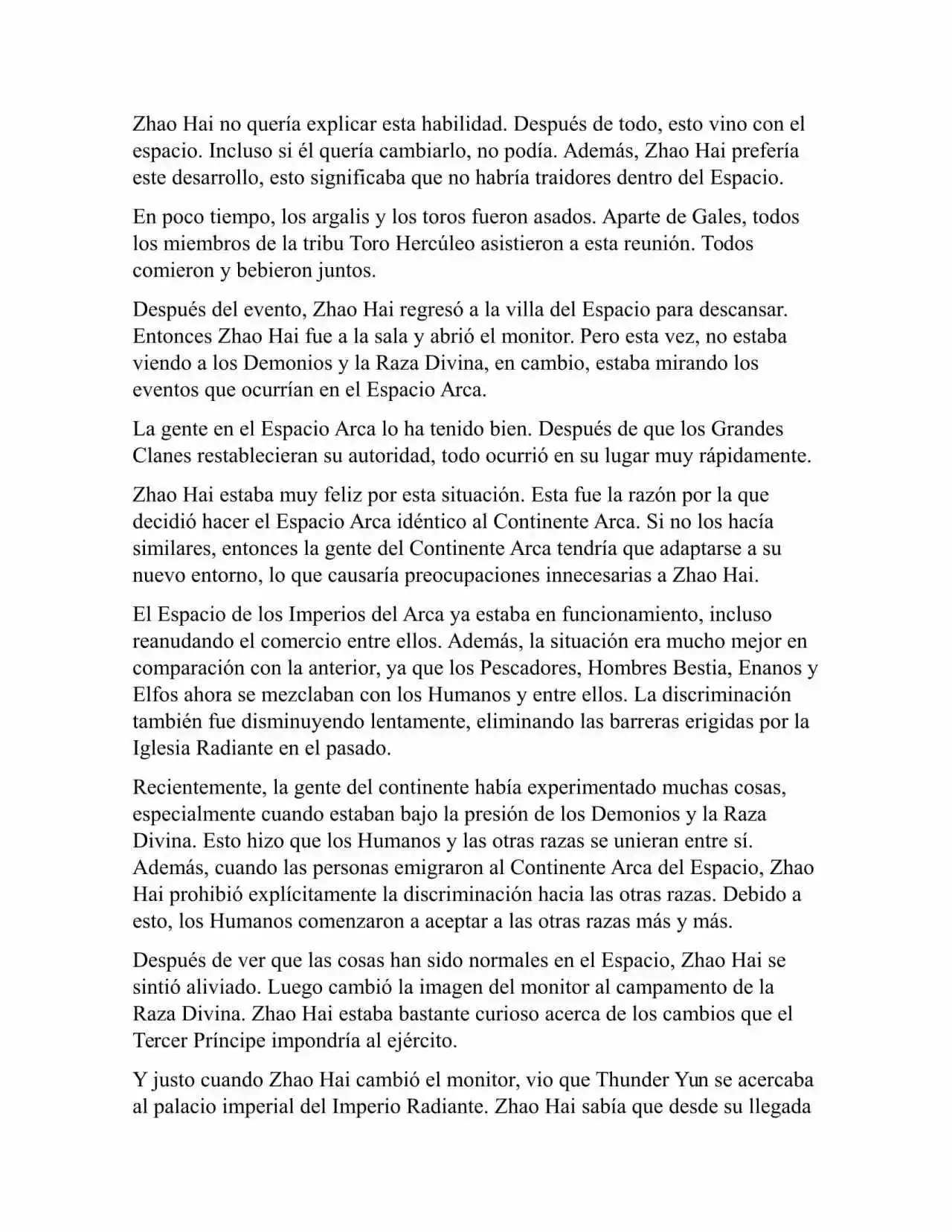 Zhao Hai no quería explicar esta habilidad. Después de todo, esto vino con el espacio. Incluso si él quería cambiarlo, no podía. Además, Zhao Hai prefería este desarrollo, esto significaba que no habría traidores dentro del Espacio.

En poco tiempo, los argalis y los toros fueron asados. Aparte de Gales, todos los miembros de la tribu Toro Hercúleo asistieron a esta reunión. Todos comieron y bebieron juntos.

Después del evento, Zhao Hai regresó a la villa del Espacio para descansar. Entonces Zhao Hai fue a la sala y abrió el monitor. Pero esta vez, no estaba viendo a los Demonios y la Raza Divina, en cambio, estaba mirando los eventos que ocurrían en el Espacio Arca.

La gente en el Espacio Arca lo ha tenido bien. Después de que los Grandes Clanes restablecieran su autoridad, todo ocurrió en su lugar muy rápidamente.

Zhao Hai estaba muy feliz por esta situación. Esta fue la razón por la que decidió hacer el Espacio Arca idéntico al Continente Arca. Si no los hacía similares, entonces la gente del Continente Arca tendría que adaptarse a su nuevo entorno, lo que causaría preocupaciones innecesarias a Zhao Hai.

El Espacio de los Imperios del Arca ya estaba en funcionamiento, incluso reanudando el comercio entre ellos. Además, la situación era mucho mejor en comparación con la anterior, ya que los Pescadores, Hombres Bestia, Enanos y Elfos ahora se mezclaban con los Humanos y entre ellos. La discriminación también fue disminuyendo lentamente, eliminando las barreras erigidas por la Iglesia Radiante en el pasado.

Recientemente, la gente del continente había experimentado muchas cosas, especialmente cuando estaban bajo la presión de los Demonios y la Raza Divina. Esto hizo que los Humanos y las otras razas se unieran entre sí. Además, cuando las personas emigraron al Continente Arca del Espacio, Zhao Hai prohibió explícitamente la discriminación hacia las otras razas. Debido a esto, los Humanos comenzaron a aceptar a las otras razas más y más.

Después de ver que las cosas han sido normales en el Espacio, Zhao Hai se sintió aliviado. Luego cambió la imagen del monitor al campamento de la Raza Divina. Zhao Hai estaba bastante curioso acerca de los cambios que el Tercer Príncipe impondría al ejército.

Y justo cuando Zhao Hai cambió el monitor, vio que Thunder Yun se acercaba al palacio imperial del Imperio Radiante. Zhao Hai sabía que desde su llegada